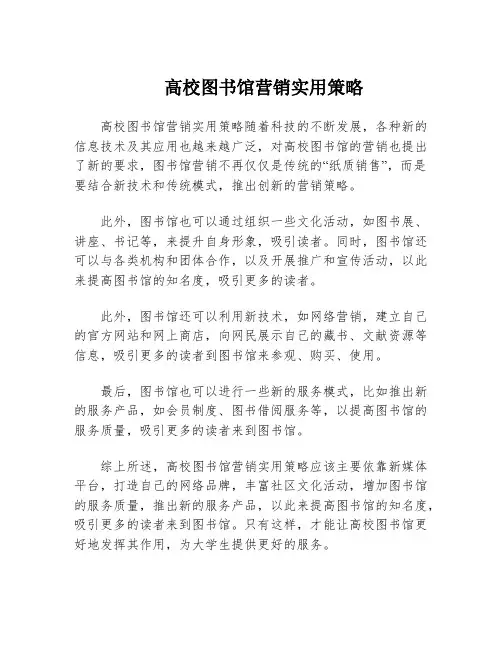 高校图书馆营销实用策略

高校图书馆营销实用策略随着科技的不断发展，各种新的信息技术及其应用也越来越广泛，对高校图书馆的营销也提出了新的要求，图书馆营销不再仅仅是传统的“纸质销售”，而是要结合新技术和传统模式，推出创新的营销策略。

此外，图书馆也可以通过组织一些文化活动，如图书展、讲座、书记等，来提升自身形象，吸引读者。同时，图书馆还可以与各类机构和团体合作，以及开展推广和宣传活动，以此来提高图书馆的知名度，吸引更多的读者。

此外，图书馆还可以利用新技术，如网络营销，建立自己的官方网站和网上商店，向网民展示自己的藏书、文献资源等信息，吸引更多的读者到图书馆来参观、购买、使用。

最后，图书馆也可以进行一些新的服务模式，比如推出新的服务产品，如会员制度、图书借阅服务等，以提高图书馆的服务质量，吸引更多的读者来到图书馆。

综上所述，高校图书馆营销实用策略应该主要依靠新媒体平台，打造自己的网络品牌，丰富社区文化活动，增加图书馆的服务质量，推出新的服务产品，以此来提高图书馆的知名度，吸引更多的读者来到图书馆。只有这样，才能让高校图书馆更好地发挥其作用，为大学生提供更好的服务。